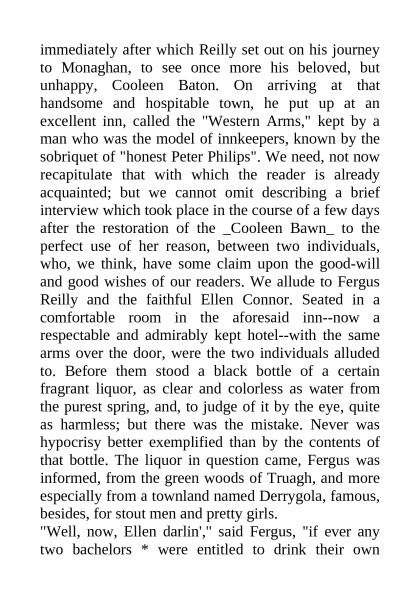 immediately after which Reilly set out on his journey to Monaghan, to see once more his beloved, but unhappy, Cooleen Baton. On arriving at that handsome and hospitable town, he put up at an excellent inn, called the "Western Arms," kept by a man who was the model of innkeepers, known by the sobriquet of "honest Peter Philips". We need, not now recapitulate that with which the reader is already acquainted; but we cannot omit describing a brief interview which took place in the course of a few days after the restoration of the _Cooleen Bawn_ to the perfect use of her reason, between two individuals, who, we think, have some claim upon the good-will and good wishes of our readers. We allude to Fergus Reilly and the faithful Ellen Connor. Seated in a comfortable room in the aforesaid inn--now a respectable and admirably kept hotel--with the same arms over the door, were the two individuals alluded to. Before them stood a black bottle of a certain fragrant liquor, as clear and colorless as water from the purest spring, and, to judge of it by the eye, quite as harmless; but there was the mistake. Never was hypocrisy better exemplified than by the contents of that bottle. The liquor in question came, Fergus was informed, from the green woods of Truagh, and more especially from a townland named Derrygola, famous, besides, for stout men and pretty girls.
"Well, now, Ellen darlin'," said Fergus, "if ever any two bachelors * were entitled to drink their own